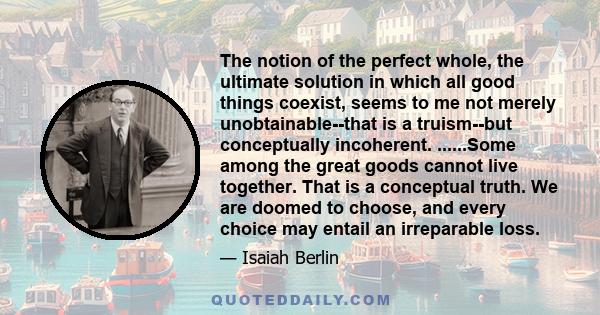 The notion of the perfect whole, the ultimate solution in which all good things coexist, seems to me not merely unobtainable--that is a truism--but conceptually incoherent. ......Some among the great goods cannot live together. That is a conceptual truth. We are doomed to choose, and every choice may entail an irreparable loss.

— Isaiah Berlin

QUOTEDDAILY.COM